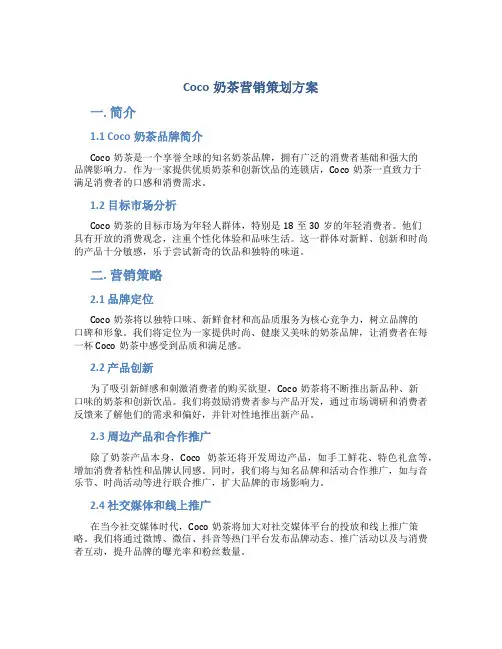 Coco 奶茶营销策划方案

一. 简介

1.1 Coco 奶茶品牌简介

Coco 奶茶是一个享誉全球的知名奶茶品牌，拥有广泛的消费者基础和强大的品牌影响力。作为一家提供优质奶茶和创新饮品的连锁店，Coco 奶茶一直致力于满足消费者的口感和消费需求。

1.2 目标市场分析

Coco 奶茶的目标市场为年轻人群体，特别是 18 至 30 岁的年轻消费者。他们具有开放的消费观念，注重个性化体验和品味生活。这一群体对新鲜、创新和时尚的产品十分敏感，乐于尝试新奇的饮品和独特的味道。

二. 营销策略

2.1 品牌定位

Coco 奶茶将以独特口味、新鲜食材和高品质服务为核心竞争力，树立品牌的口碑和形象。我们将定位为一家提供时尚、健康又美味的奶茶品牌，让消费者在每一杯 Coco 奶茶中感受到品质和满足感。

2.2 产品创新

为了吸引新鲜感和刺激消费者的购买欲望，Coco 奶茶将不断推出新品种、新口味的奶茶和创新饮品。我们将鼓励消费者参与产品开发，通过市场调研和消费者反馈来了解他们的需求和偏好，并针对性地推出新产品。

2.3 周边产品和合作推广

除了奶茶产品本身，Coco 奶茶还将开发周边产品，如手工鲜花、特色礼盒等，增加消费者粘性和品牌认同感。同时，我们将与知名品牌和活动合作推广，如与音乐节、时尚活动等进行联合推广，扩大品牌的市场影响力。

2.4 社交媒体和线上推广

在当今社交媒体时代，Coco 奶茶将加大对社交媒体平台的投放和线上推广策略。我们将通过微博、微信、抖音等热门平台发布品牌动态、推广活动以及与消费者互动，提升品牌的曝光率和粉丝数量。